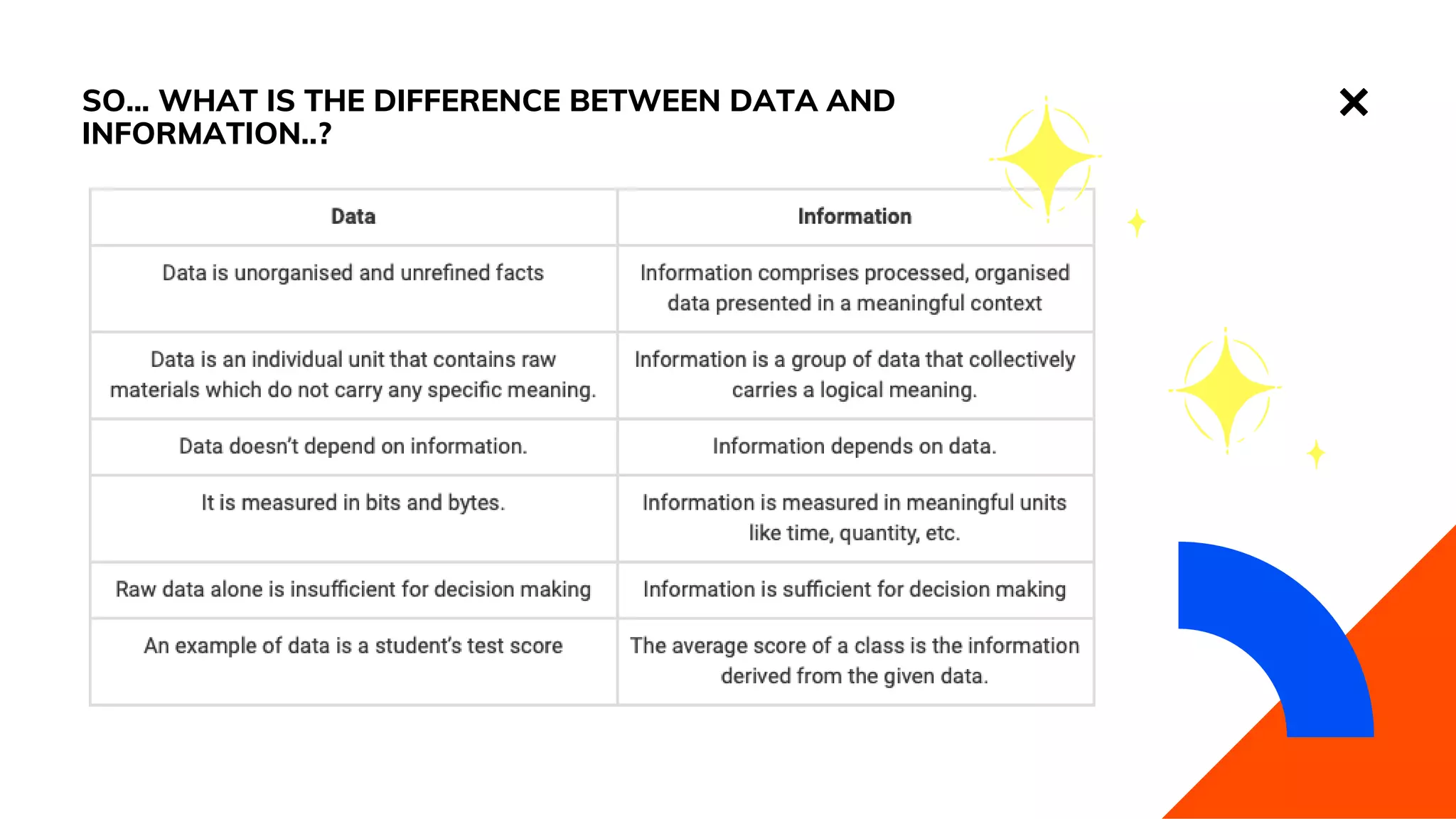 SO... WHAT IS THE DIFFERENCE BETWEEN DATA AND INFORMATION..?

| Data | Information |
|---|---|
| Data is unorganised and unrefined facts | Information comprises processed, organised data presented in a meaningful context |
| Data is an individual unit that contains raw materials which do not carry any specific meaning. | Information is a group of data that collectively carries a logical meaning. |
| Data doesn't depend on information. | Information depends on data. |
| It is measured in bits and bytes. | Information is measured in meaningful units like time, quantity, etc. |
| Raw data alone is insufficient for decision making | Information is sufficient for decision making |
| An example of data is a student's test score | The average score of a class is the information derived from the given data. |